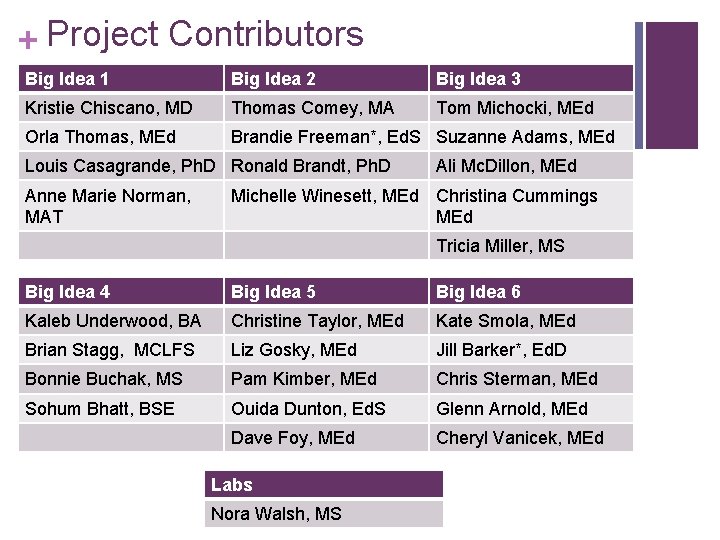 + Project Contributors

| Big Idea 1 | Big Idea 2 | Big Idea 3 |
|---|---|---|
| Kristie Chiscano, MD | Thomas Comey, MA | Tom Michocki, MEd |
| Orla Thomas, MEd | Brandie Freeman*, EdS | Suzanne Adams, MEd |
| Louis Casagrande, PhD | Ronald Brandt, PhD | Ali McDillon, MEd |
| Anne Marie Norman, MAT | Michelle Winesett, MEd | Christina Cummings MEd |
| | | Tricia Miller, MS |

| Big Idea 4 | Big Idea 5 | Big Idea 6 |
|---|---|---|
| Kaleb Underwood, BA | Christine Taylor, MEd | Kate Smola, MEd |
| Brian Stagg, MCLFS | Liz Gosky, MEd | Jill Barker*, EdD |
| Bonnie Buchak, MS | Pam Kimber, MEd | Chris Sterman, MEd |
| Sohum Bhatt, BSE | Ouida Dunton, EdS | Glenn Arnold, MEd |
| | Dave Foy, MEd | Cheryl Vanicek, MEd |

| Labs |
|---|
| Nora Walsh, MS |